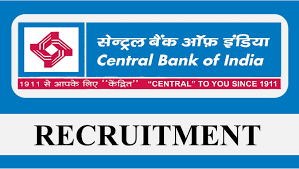 सेन्ट्रल बैंक ऑफ़ इंडिया
Central Bank of India

1911 से आपके लिए ''केंद्रित''  "CENTRAL" TO YOU SINCE 1911

RECRUITMENT